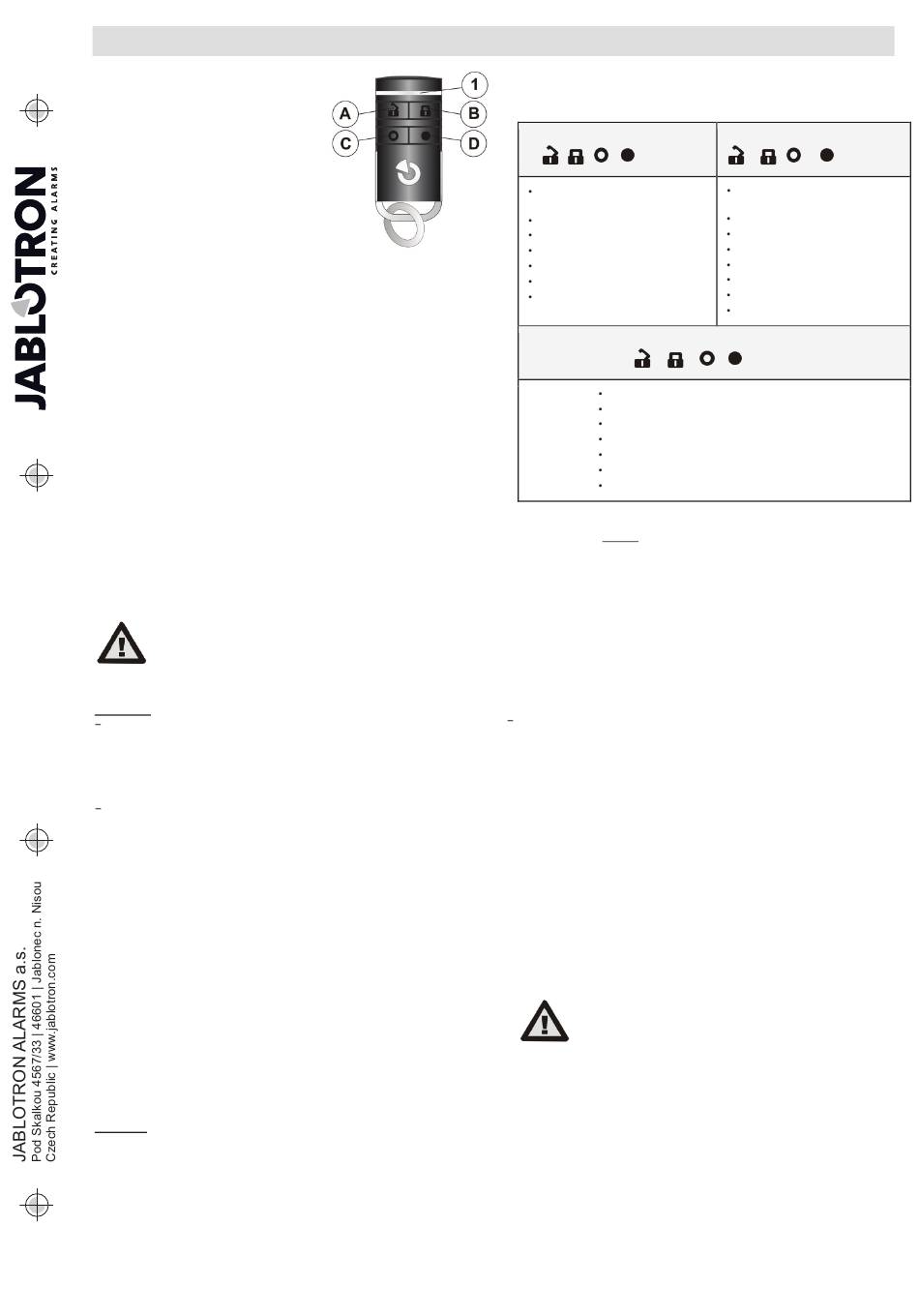 1

A

B

C

D

JABLOTRON
CREATING ALARMS

JABLOTRON ALARMS a.s.
Pod Skalkou 4567/33 | 46601 | Jablonec n. Nisou
Czech Republic | www.jablotron.com